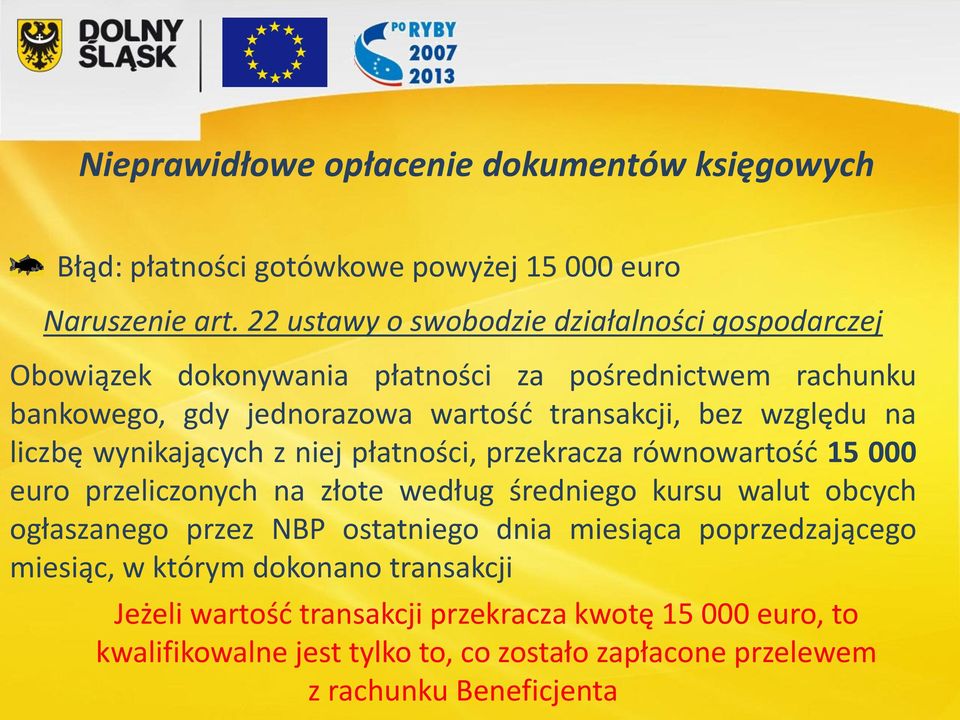 DOLNY ŚLĄSK

PO RYBY 2007 2013

Nieprawidłowe opłacenie dokumentów księgowych

Błąd: płatności gotówkowe powyżej 15 000 euro

Naruszenie art. 22 ustawy o swobodzie działalności gospodarczej

Obowiązek dokonywania płatności za pośrednictwem rachunku bankowego, gdy jednorazowa wartość transakcji, bez względu na liczbę wynikających z niej płatności, przekracza równowartość 15 000 euro przeliczonych na złote według średniego kursu walut obcych ogłaszanego przez NBP ostatniego dnia miesiąca poprzedzającego miesiąc, w którym dokonano transakcji

Jeżeli wartość transakcji przekracza kwotę 15 000 euro, to kwalifikowalne jest tylko to, co zostało zapłacone przelewem z rachunku Beneficjenta